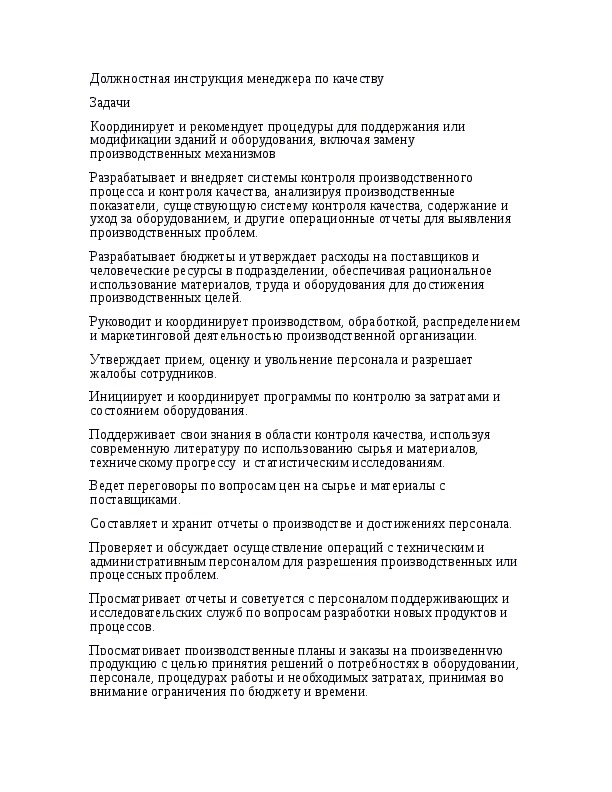 Должностная инструкция менеджера по качеству

Задачи

Координирует и рекомендует процедуры для поддержания или модификации зданий и оборудования, включая замену производственных механизмов

Разрабатывает и внедряет системы контроля производственного процесса и контроля качества, анализируя производственные показатели, существующую систему контроля качества, содержание и уход за оборудованием, и другие операционные отчеты для выявления производственных проблем.

Разрабатывает бюджеты и утверждает расходы на поставщиков и человеческие ресурсы в подразделении, обеспечивая рациональное использование материалов, труда и оборудования для достижения производственных целей.

Руководит и координирует производством, обработкой, распределением и маркетинговой деятельностью производственной организации.

Утверждает прием, оценку и увольнение персонала и разрешает жалобы сотрудников.

Инициирует и координирует программы по контролю за затратами и состоянием оборудования.

Поддерживает свои знания в области контроля качества, используя современную литературу по использованию сырья и материалов, техническому прогрессу и статистическим исследованиям.

Ведет переговоры по вопросам цен на сырье и материалы с поставщиками.

Составляет и хранит отчеты о производстве и достижениях персонала.

Проверяет и обсуждает осуществление операций с техническим и административным персоналом для разрешения производственных или процессных проблем.

Просматривает отчеты и советуется с персоналом поддерживающих и исследовательских служб по вопросам разработки новых продуктов и процессов.

Просматривает производственные планы и заказы на произведенную продукцию с целью принятия решений о потребностях в оборудовании, персонале, процедурах работы и необходимых затратах, принимая во внимание ограничения по бюджету и времени.